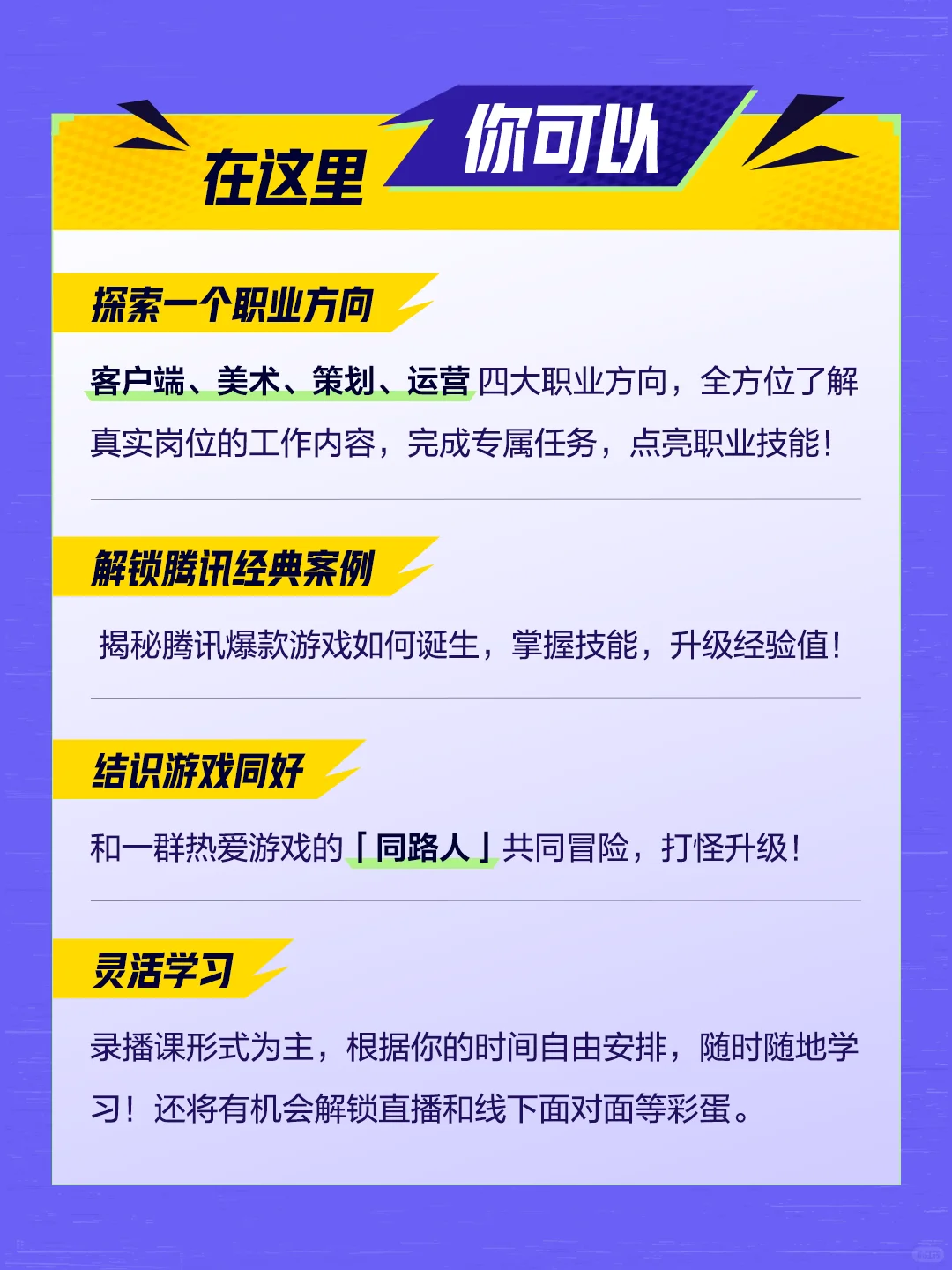 在这里 你可以

探索一个职业方向

客户端、美术、策划、运营 四大职业方向，全方位了解真实岗位的工作内容，完成专属任务，点亮职业技能！

解锁腾讯经典案例

揭秘腾讯爆款游戏如何诞生，掌握技能，升级经验值！

结识游戏同好

和一群热爱游戏的「同路人」共同冒险，打怪升级！

灵活学习

录播课形式为主，根据你的时间自由安排，随时随地学习！还将有机会解锁直播和线下面对面等彩蛋。